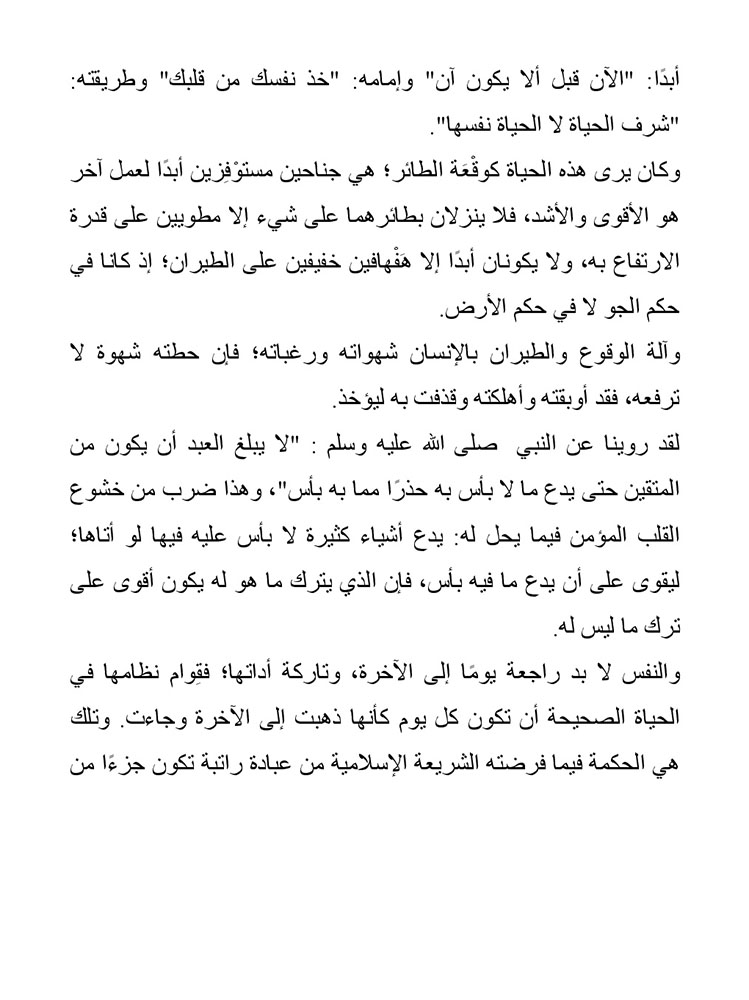 أبدًا: "الآن قبل ألا يكون آن" وإمامه: "خذ نفسك من قلبك" وطريقته: "شرف الحياة لا الحياة نفسها".

وكان يرى هذه الحياة كوقْعَة الطائر؛ هي جناحين مستوْفِزين أبدًا لعمل آخر هو الأقوى والأشد، فلا ينزلان بطائرهما على شيء إلا مطويين على قدرة الارتفاع به، ولا يكونان أبدًا إلا هَفْهافين خفيفين على الطيران؛ إذ كانا في حكم الجو لا في حكم الأرض.

وآلة الوقوع والطيران بالإنسان شهواته ورغباته؛ فإن حطته شهوة لا ترفعه، فقد أوبقته وأهلكته وقذفت به ليؤخذ.

لقد روينا عن النبي صلى الله عليه وسلم : "لا يبلغ العبد أن يكون من المتقين حتى يدع ما لا بأس به حذرًا مما به بأس"، وهذا ضرب من خشوع القلب المؤمن فيما يحل له: يدع أشياء كثيرة لا بأس عليه فيها لو أتاها؛ ليقوى على أن يدع ما فيه بأس، فإن الذي يترك ما هو له يكون أقوى على ترك ما ليس له.

والنفس لا بد راجعة يومًا إلى الآخرة، وتاركة أداتها؛ فقِوام نظامها في الحياة الصحيحة أن تكون كل يوم كأنها ذهبت إلى الآخرة وجاءت. وتلك هي الحكمة فيما فرضته الشريعة الإسلامية من عبادة راتبة تكون جزءًا من